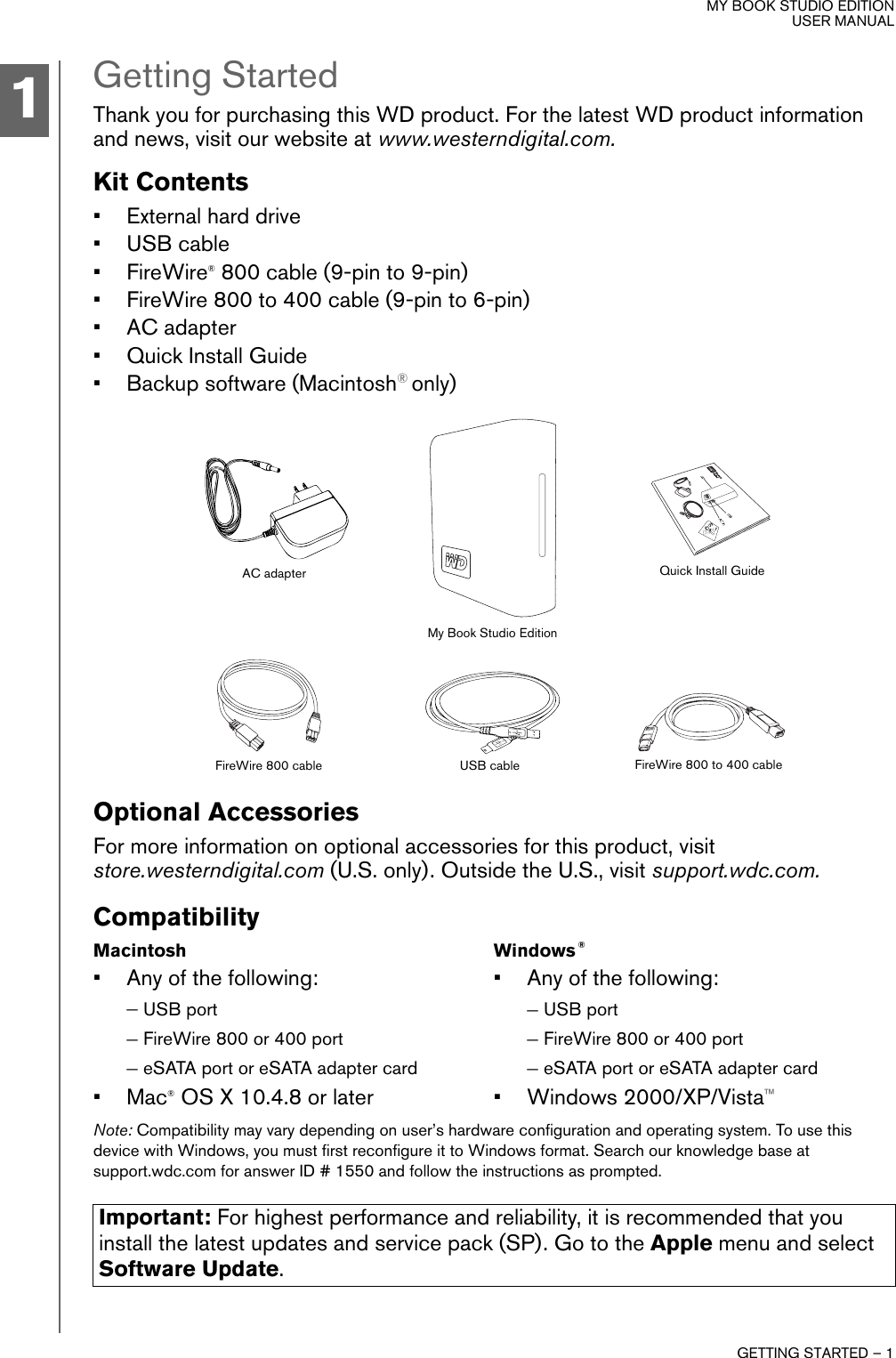 MY BOOK STUDIO EDITION
USER MANUAL

1

Getting Started

Thank you for purchasing this WD product. For the latest WD product information and news, visit our website at www.westerndigital.com.

Kit Contents

▪ External hard drive
▪ USB cable
▪ FireWire® 800 cable (9-pin to 9-pin)
▪ FireWire 800 to 400 cable (9-pin to 6-pin)
▪ AC adapter
▪ Quick Install Guide
▪ Backup software (Macintosh® only)

AC adapter

WD

My Book Studio Edition

Quick Install Guide

FireWire 800 cable

USB cable

FireWire 800 to 400 cable

Optional Accessories

For more information on optional accessories for this product, visit store.westerndigital.com (U.S. only). Outside the U.S., visit support.wdc.com.

Compatibility

Macintosh
▪ Any of the following:
– USB port
– FireWire 800 or 400 port
– eSATA port or eSATA adapter card
▪ Mac® OS X 10.4.8 or later

Windows®
▪ Any of the following:
– USB port
– FireWire 800 or 400 port
– eSATA port or eSATA adapter card
▪ Windows 2000/XP/Vista™

Note: Compatibility may vary depending on user's hardware configuration and operating system. To use this device with Windows, you must first reconfigure it to Windows format. Search our knowledge base at support.wdc.com for answer ID # 1550 and follow the instructions as prompted.

Important: For highest performance and reliability, it is recommended that you install the latest updates and service pack (SP). Go to the Apple menu and select Software Update.

GETTING STARTED – 1